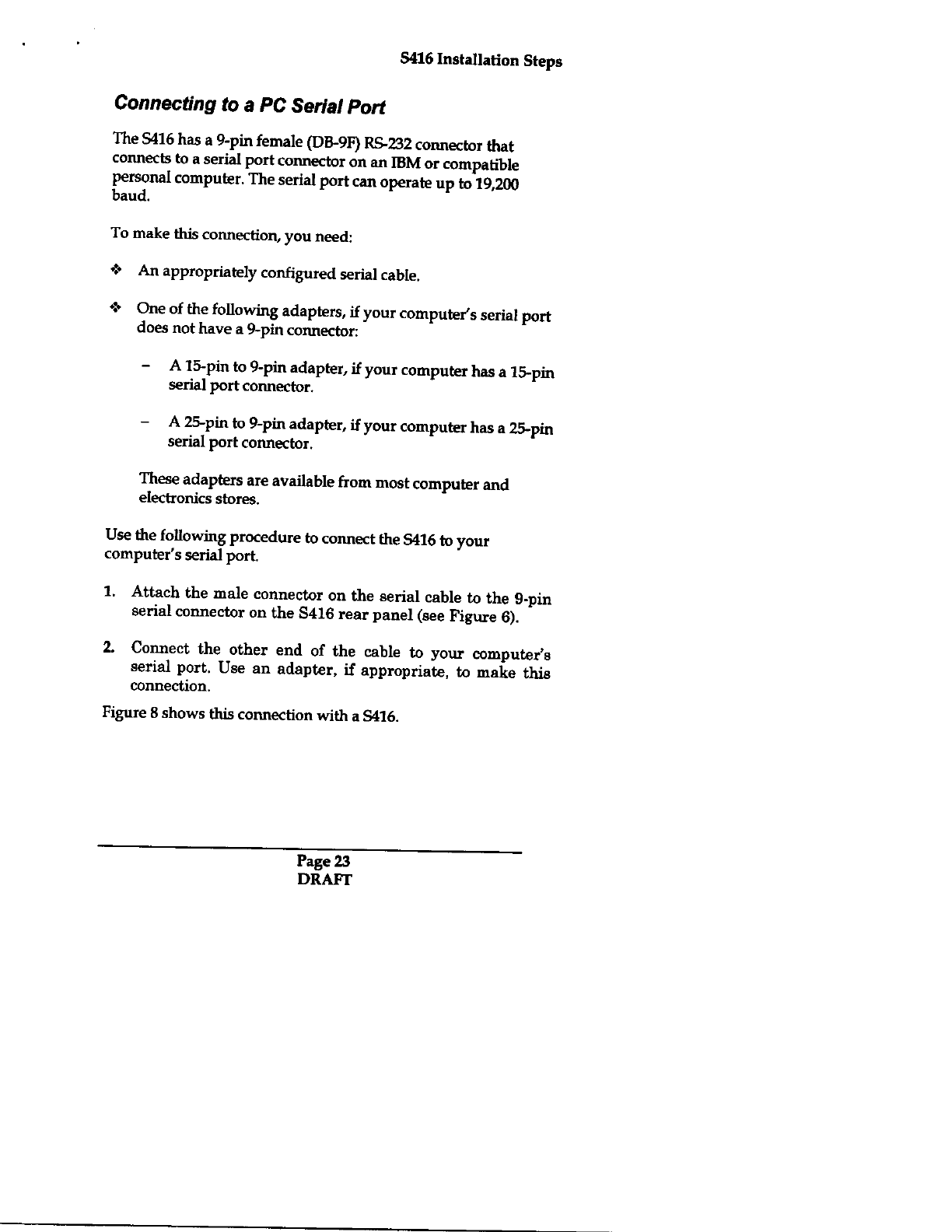 S416 Installation Steps

Connecting to a PC Serial Port

The S416 has a 9-pin female (DB-9F) RS-232 connector that connects to a serial port connector on an IBM or compatible personal computer. The serial port can operate up to 19,200 baud.

To make this connection, you need:

❖ An appropriately configured serial cable.

❖ One of the following adapters, if your computer's serial port does not have a 9-pin connector:

– A 15-pin to 9-pin adapter, if your computer has a 15-pin serial port connector.

– A 25-pin to 9-pin adapter, if your computer has a 25-pin serial port connector.

These adapters are available from most computer and electronics stores.

Use the following procedure to connect the S416 to your computer's serial port.

1. Attach the male connector on the serial cable to the 9-pin serial connector on the S416 rear panel (see Figure 6).

2. Connect the other end of the cable to your computer's serial port. Use an adapter, if appropriate, to make this connection.

Figure 8 shows this connection with a S416.

Page 23
DRAFT